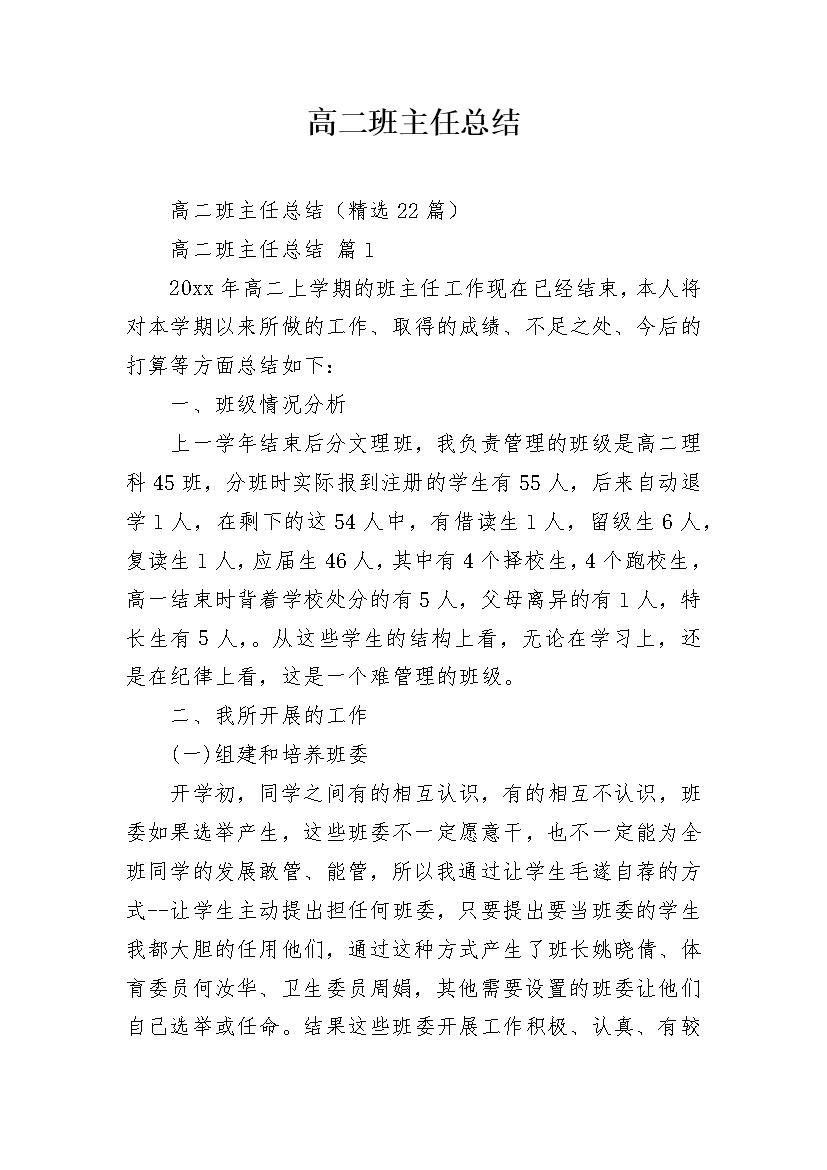 高二班主任总结

高二班主任总结（精选22篇）

高二班主任总结 篇1

20xx年高二上学期的班主任工作现在已经结束，本人将对本学期以来所做的工作、取得的成绩、不足之处、今后的打算等方面总结如下：

一、班级情况分析

上一学年结束后分文理班，我负责管理的班级是高二理科45班，分班时实际报到注册的学生有55人，后来自动退学1人，在剩下的这54人中，有借读生1人，留级生6人，复读生1人，应届生46人，其中有4个择校生，4个跑校生，高一结束时背着学校处分的有5人，父母离异的有1人，特长生有5人，。从这些学生的结构上看，无论在学习上，还是在纪律上看，这是一个难管理的班级。

二、我所开展的工作

(一)组建和培养班委

开学初，同学之间有的相互认识，有的相互不认识，班委如果选举产生，这些班委不一定愿意干，也不一定能为全班同学的发展敢管、能管，所以我通过让学生毛遂自荐的方式--让学生主动提出担任何班委，只要提出要当班委的学生我都大胆的任用他们，通过这种方式产生了班长姚晓倩、体育委员何汝华、卫生委员周娟，其他需要设置的班委让他们自己选举或任命。结果这些班委开展工作积极、认真、有较